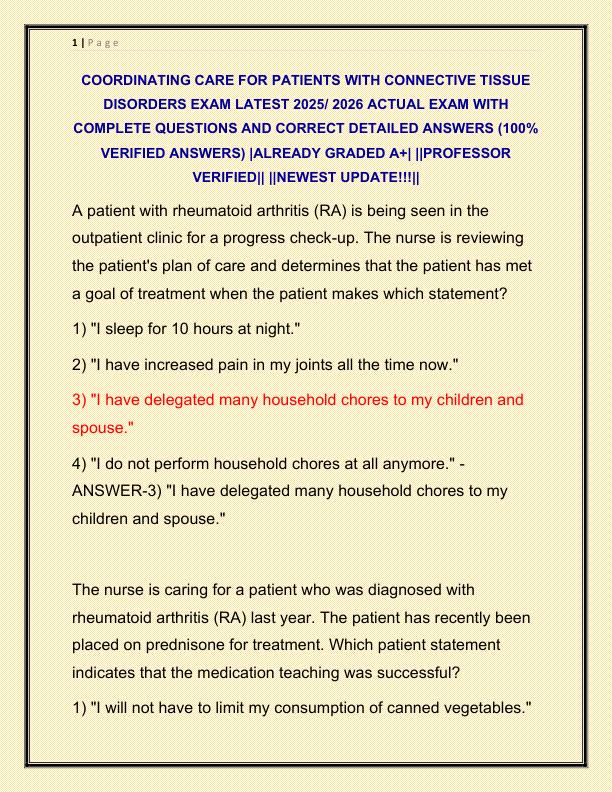 1 | P a g e

COORDINATING CARE FOR PATIENTS WITH CONNECTIVE TISSUE DISORDERS EXAM LATEST 2025/ 2026 ACTUAL EXAM WITH COMPLETE QUESTIONS AND CORRECT DETAILED ANSWERS (100% VERIFIED ANSWERS) |ALREADY GRADED A+| ||PROFESSOR VERIFIED|| ||NEWEST UPDATE!!!||

A patient with rheumatoid arthritis (RA) is being seen in the outpatient clinic for a progress check-up. The nurse is reviewing the patient's plan of care and determines that the patient has met a goal of treatment when the patient makes which statement?

1) "I sleep for 10 hours at night."

2) "I have increased pain in my joints all the time now."

3) "I have delegated many household chores to my children and spouse."

4) "I do not perform household chores at all anymore." - ANSWER-3) "I have delegated many household chores to my children and spouse."

The nurse is caring for a patient who was diagnosed with rheumatoid arthritis (RA) last year. The patient has recently been placed on prednisone for treatment. Which patient statement indicates that the medication teaching was successful?

1) "I will not have to limit my consumption of canned vegetables."